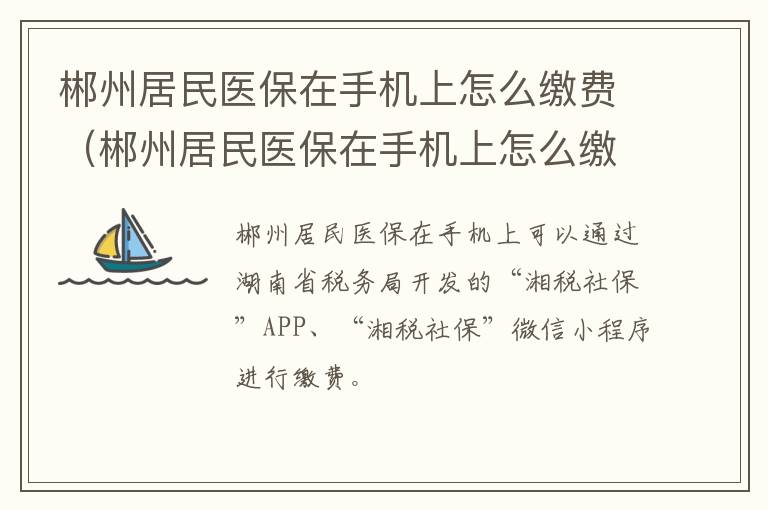 郴州居民医保在手机上怎么缴费（郴州居民医保在手机上怎么缴

郴州居民医保在手机上可以通过湖南省税务局开发的“湘税社保”APP、“湘税社保”微信小程序进行缴费。